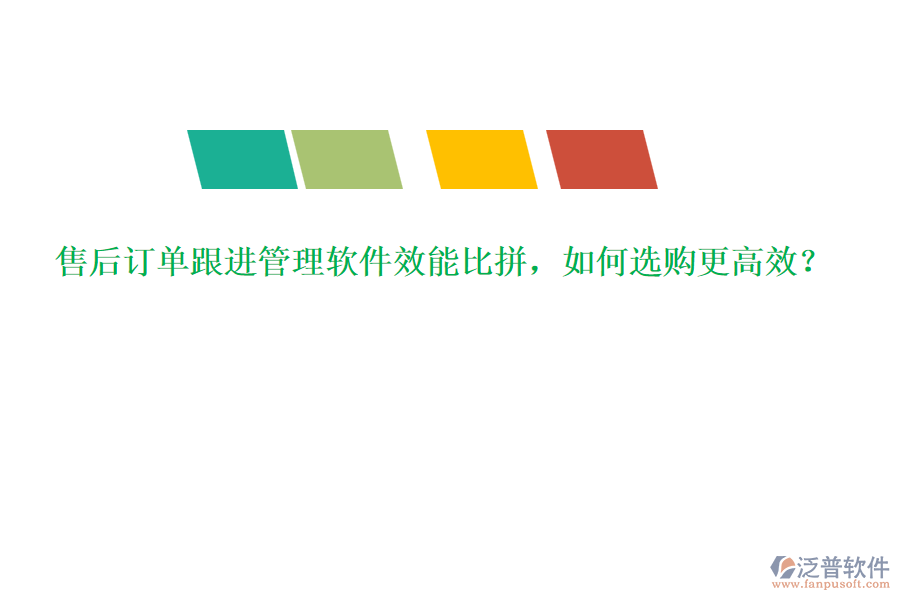 售后订单跟进管理软件效能比拼，如何选购更高效？

泛普软件
www.fanpusoft.com